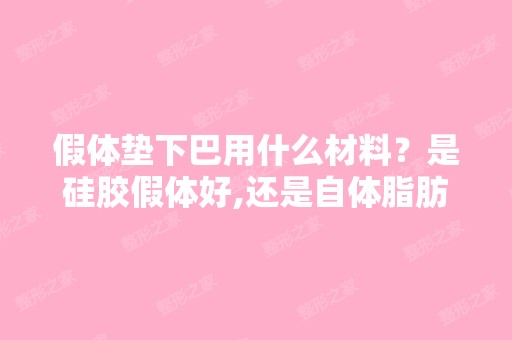 假体垫下巴用什么材料？是硅胶假体好,还是自体脂肪

整形之家